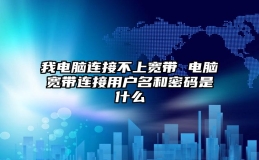 我电脑连接不上宽带 电脑宽带连接用户名和密码是什么